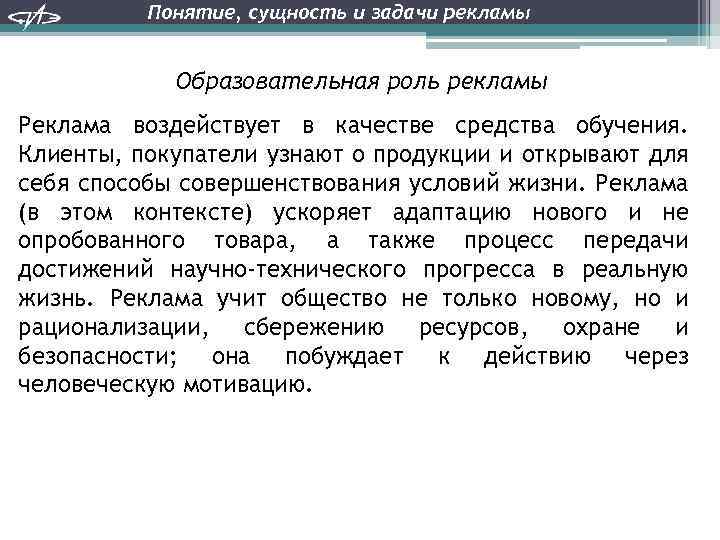 Понятие, сущность и задачи рекламы

Образовательная роль рекламы

Реклама воздействует в качестве средства обучения. Клиенты, покупатели узнают о продукции и открывают для себя способы совершенствования условий жизни. Реклама (в этом контексте) ускоряет адаптацию нового и не опробованного товара, а также процесс передачи достижений научно-технического прогресса в реальную жизнь. Реклама учит общество не только новому, но и рационализации, сбережению ресурсов, охране и безопасности; она побуждает к действию через человеческую мотивацию.